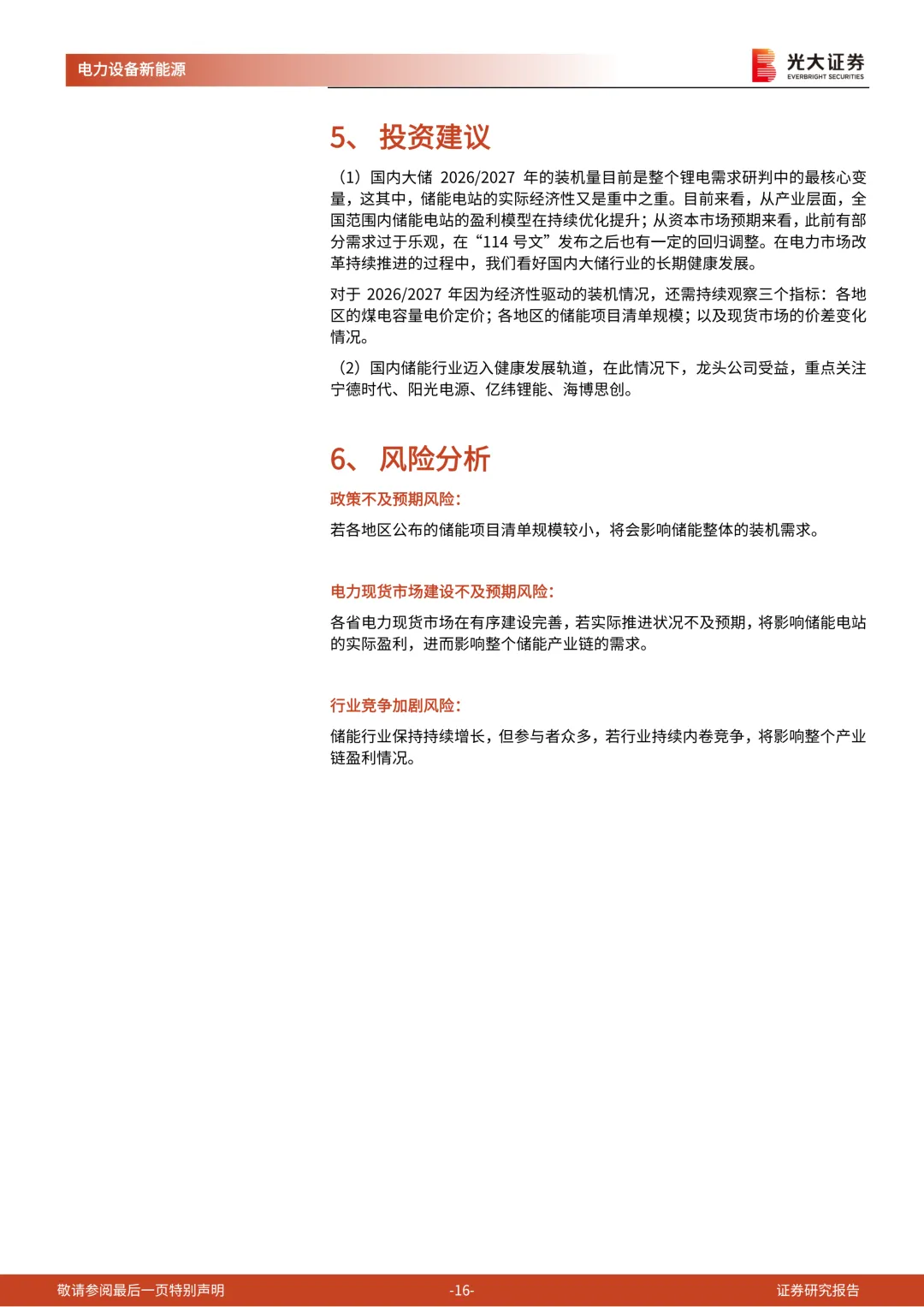 电力设备新能源

光大证券
EVERBRIGHT SECURITIES

5、 投资建议

（1）国内大储 2026/2027 年的装机量目前是整个锂电需求研判中的最核心变量，这其中，储能电站的实际经济性又是重中之重。目前来看，从产业层面，全国范围内储能电站的盈利模型在持续优化提升；从资本市场预期来看，此前有部分需求过于乐观，在“114 号文”发布之后也有一定的回归调整。在电力市场改革持续推进的过程中，我们看好国内大储行业的长期健康发展。

对于 2026/2027 年因为经济性驱动的装机情况，还需持续观察三个指标：各地区的煤电容量电价定价；各地区的储能项目清单规模；以及现货市场的价差变化情况。

（2）国内储能行业迈入健康发展轨道，在此情况下，龙头公司受益，重点关注宁德时代、阳光电源、亿纬锂能、海博思创。

6、 风险分析

政策不及预期风险：

若各地区公布的储能项目清单规模较小，将会影响储能整体的装机需求。

电力现货市场建设不及预期风险：

各省电力现货市场在有序建设完善，若实际推进状况不及预期，将影响储能电站的实际盈利，进而影响整个储能产业链的需求。

行业竞争加剧风险：

储能行业保持持续增长，但参与者众多，若行业持续内卷竞争，将影响整个产业链盈利情况。

敬请参阅最后一页特别声明　-16-　证券研究报告